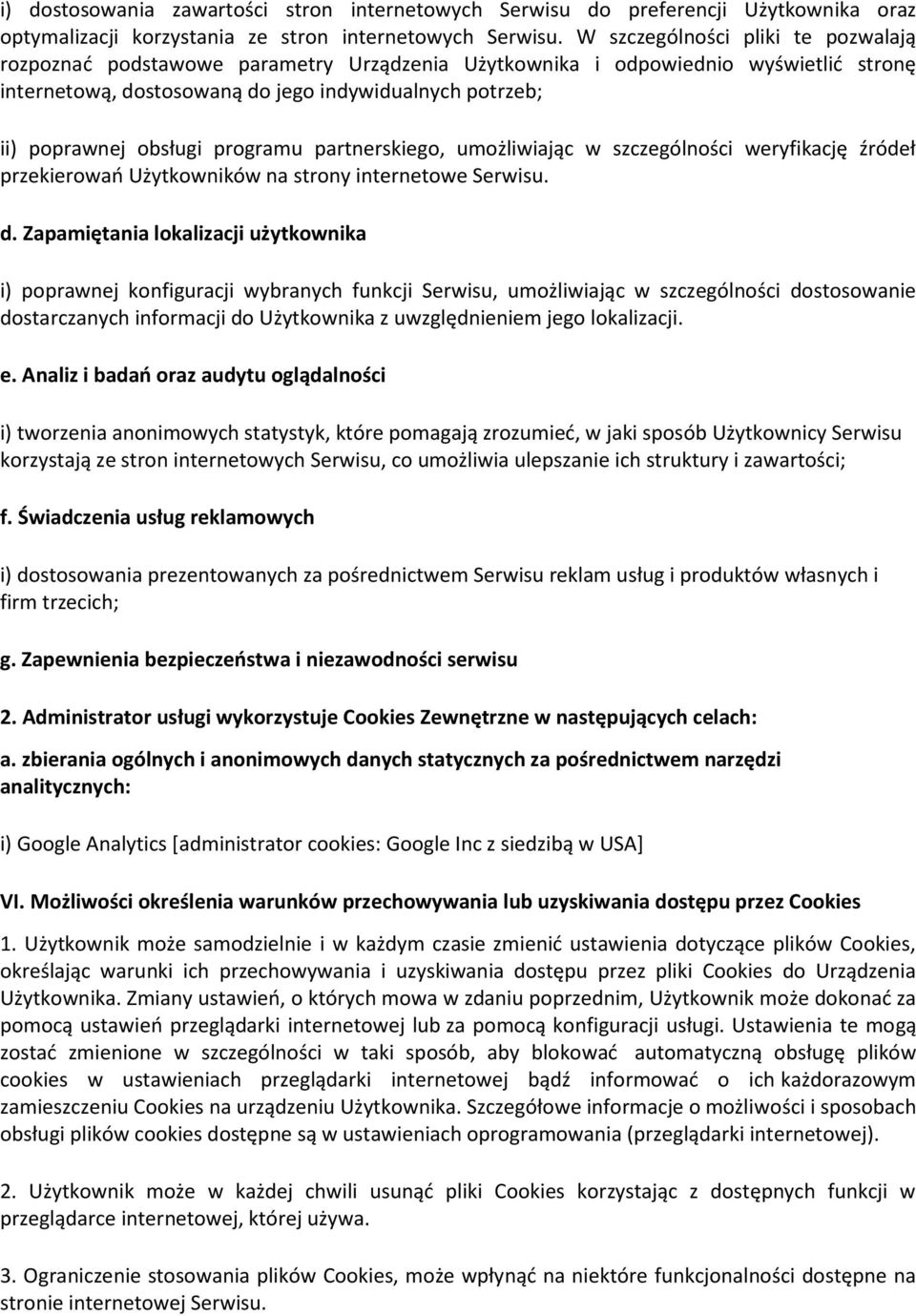 i) dostosowania zawartości stron internetowych Serwisu do preferencji Użytkownika oraz optymalizacji korzystania ze stron internetowych Serwisu. W szczególności pliki te pozwalają rozpoznać podstawowe parametry Urządzenia Użytkownika i odpowiednio wyświetlić stronę internetową, dostosowaną do jego indywidualnych potrzeb;

ii) poprawnej obsługi programu partnerskiego, umożliwiając w szczególności weryfikację źródeł przekierowań Użytkowników na strony internetowe Serwisu.

d. Zapamiętania lokalizacji użytkownika

i) poprawnej konfiguracji wybranych funkcji Serwisu, umożliwiając w szczególności dostosowanie dostarczanych informacji do Użytkownika z uwzględnieniem jego lokalizacji.

e. Analiz i badań oraz audytu oglądalności

i) tworzenia anonimowych statystyk, które pomagają zrozumieć, w jaki sposób Użytkownicy Serwisu korzystają ze stron internetowych Serwisu, co umożliwia ulepszanie ich struktury i zawartości;

f. Świadczenia usług reklamowych

i) dostosowania prezentowanych za pośrednictwem Serwisu reklam usług i produktów własnych i firm trzecich;

g. Zapewnienia bezpieczeństwa i niezawodności serwisu

2. Administrator usługi wykorzystuje Cookies Zewnętrzne w następujących celach:

a. zbierania ogólnych i anonimowych danych statycznych za pośrednictwem narzędzi analitycznych:

i) Google Analytics [administrator cookies: Google Inc z siedzibą w USA]

VI. Możliwości określenia warunków przechowywania lub uzyskiwania dostępu przez Cookies

1. Użytkownik może samodzielnie i w każdym czasie zmienić ustawienia dotyczące plików Cookies, określając warunki ich przechowywania i uzyskiwania dostępu przez pliki Cookies do Urządzenia Użytkownika. Zmiany ustawień, o których mowa w zdaniu poprzednim, Użytkownik może dokonać za pomocą ustawień przeglądarki internetowej lub za pomocą konfiguracji usługi. Ustawienia te mogą zostać zmienione w szczególności w taki sposób, aby blokować automatyczną obsługę plików cookies w ustawieniach przeglądarki internetowej bądź informować o ich każdorazowym zamieszczeniu Cookies na urządzeniu Użytkownika. Szczegółowe informacje o możliwości i sposobach obsługi plików cookies dostępne są w ustawieniach oprogramowania (przeglądarki internetowej).

2. Użytkownik może w każdej chwili usunąć pliki Cookies korzystając z dostępnych funkcji w przeglądarce internetowej, której używa.

3. Ograniczenie stosowania plików Cookies, może wpłynąć na niektóre funkcjonalności dostępne na stronie internetowej Serwisu.